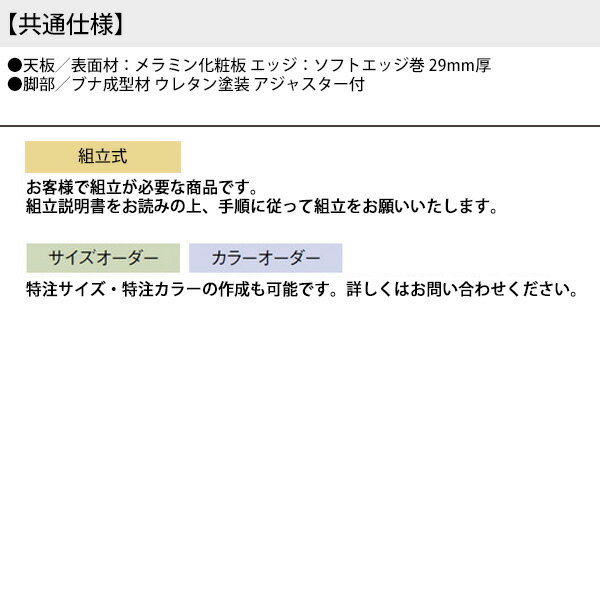 【共通仕様】

●天板／表面材：メラミン化粧板 エッジ：ソフトエッジ巻 29mm厚
●脚部／ブナ成型材 ウレタン塗装 アジャスター付

組立式

お客様で組立が必要な商品です。
組立説明書をお読みの上、手順に従って組立をお願いいたします。

サイズオーダー

カラーオーダー

特注サイズ・特注カラーの作成も可能です。詳しくはお問い合わせください。